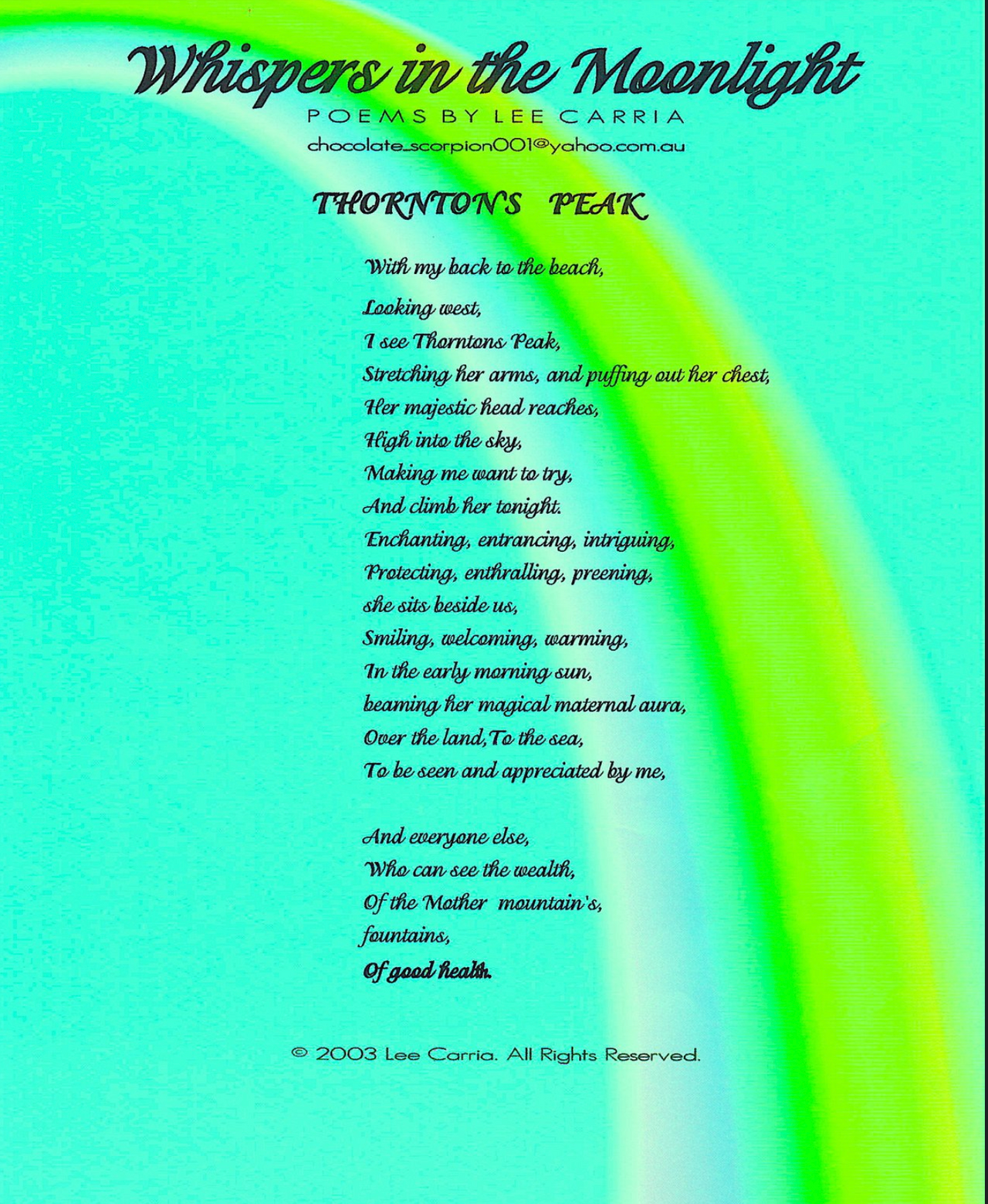 Whispers in the Moonlight
POEMS BY LEE CARRIA
chocolate_scorpion001@yahoo.com.au

THORNTON'S PEAK

With my back to the beach,
Looking west,
I see Thorntons Peak,
Stretching her arms, and puffing out her chest,
Her majestic head reaches,
High into the sky,
Making me want to try,
And climb her tonight.
Enchanting, entrancing, intriguing,
Protecting, enthralling, preening,
she sits beside us,
Smiling, welcoming, warming,
In the early morning sun,
beaming her magical maternal aura,
Over the land,To the sea,
To be seen and appreciated by me,

And everyone else,
Who can see the wealth,
Of the Mother mountain's,
fountains,
Of good health.

© 2003 Lee Carria. All Rights Reserved.